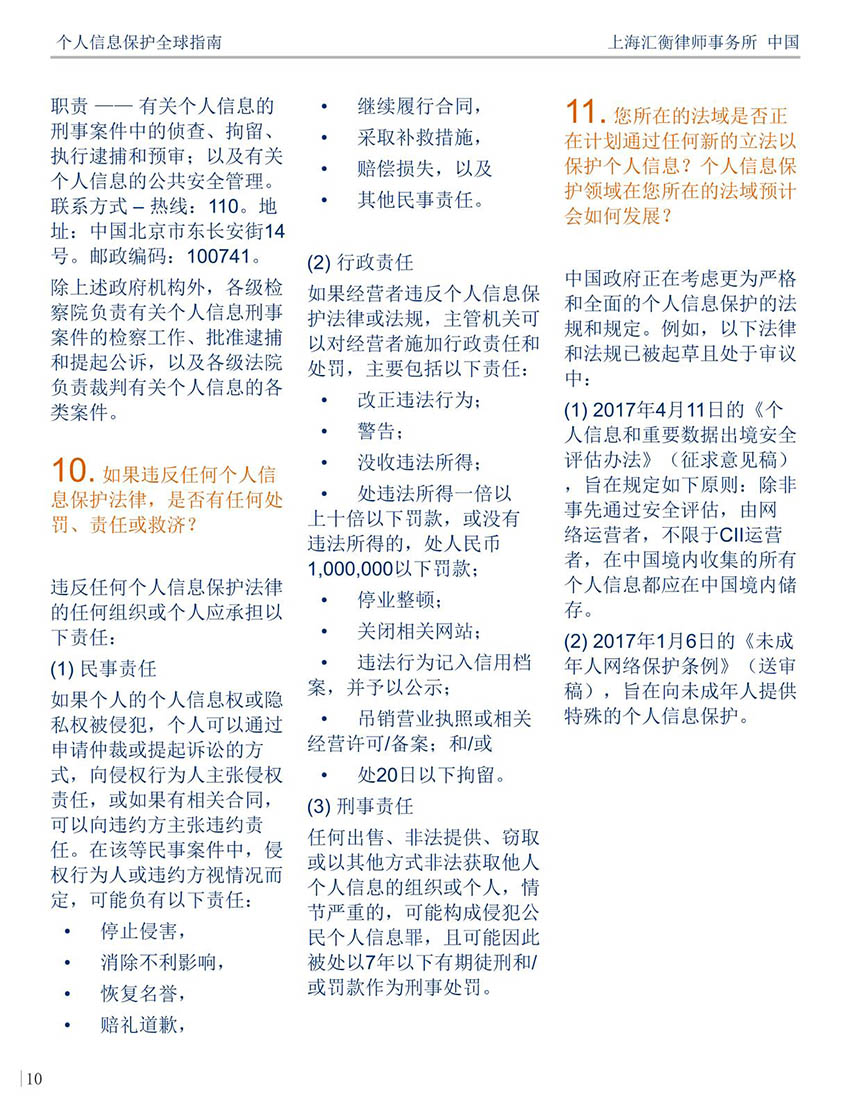 个人信息保护全球指南

上海汇衡律师事务所 中国

职责 —— 有关个人信息的刑事案件中的侦查、拘留、执行逮捕和预审；以及有关个人信息的公共安全管理。联系方式 – 热线：110。地址：中国北京市东长安街14号。邮政编码：100741。

除上述政府机构外，各级检察院负责有关个人信息刑事案件的检察工作、批准逮捕和提起公诉，以及各级法院负责裁判有关个人信息的各类案件。

10. 如果违反任何个人信息保护法律，是否有任何处罚、责任或救济？

违反任何个人信息保护法律的任何组织或个人应承担以下责任：

(1) 民事责任

如果个人的个人信息权或隐私权被侵犯，个人可以通过申请仲裁或提起诉讼的方式，向侵权行为人主张侵权责任，或如果有相关合同，可以向违约方主张违约责任。在该等民事案件中，侵权行为人或违约方视情况而定，可能负有以下责任：

• 停止侵害，
• 消除不利影响，
• 恢复名誉，
• 赔礼道歉，
• 继续履行合同，
• 采取补救措施，
• 赔偿损失，以及
• 其他民事责任。

(2) 行政责任

如果经营者违反个人信息保护法律或法规，主管机关可以对经营者施加行政责任和处罚，主要包括以下责任：

• 改正违法行为；
• 警告；
• 没收违法所得；
• 处违法所得一倍以上十倍以下罚款，或没有违法所得的，处人民币1,000,000以下罚款；
• 停业整顿；
• 关闭相关网站；
• 违法行为记入信用档案，并予以公示；
• 吊销营业执照或相关经营许可/备案；和/或
• 处20日以下拘留。

(3) 刑事责任

任何出售、非法提供、窃取或以其他方式非法获取他人个人信息的组织或个人，情节严重的，可能构成侵犯公民个人信息罪，且可能因此被处以7年以下有期徒刑和/或罚款作为刑事处罚。

11. 您所在的法域是否正在计划通过任何新的立法以保护个人信息？个人信息保护领域在您所在的法域预计会如何发展？

中国政府正在考虑更为严格和全面的个人信息保护的法规和规定。例如，以下法律和法规已被起草且处于审议中：

(1) 2017年4月11日的《个人信息和重要数据出境安全评估办法》（征求意见稿），旨在规定如下原则：除非事先通过安全评估，由网络运营者，不限于CII运营者，在中国境内收集的所有个人信息都应在中国境内储存。

(2) 2017年1月6日的《未成年人网络保护条例》（送审稿），旨在向未成年人提供特殊的个人信息保护。

10